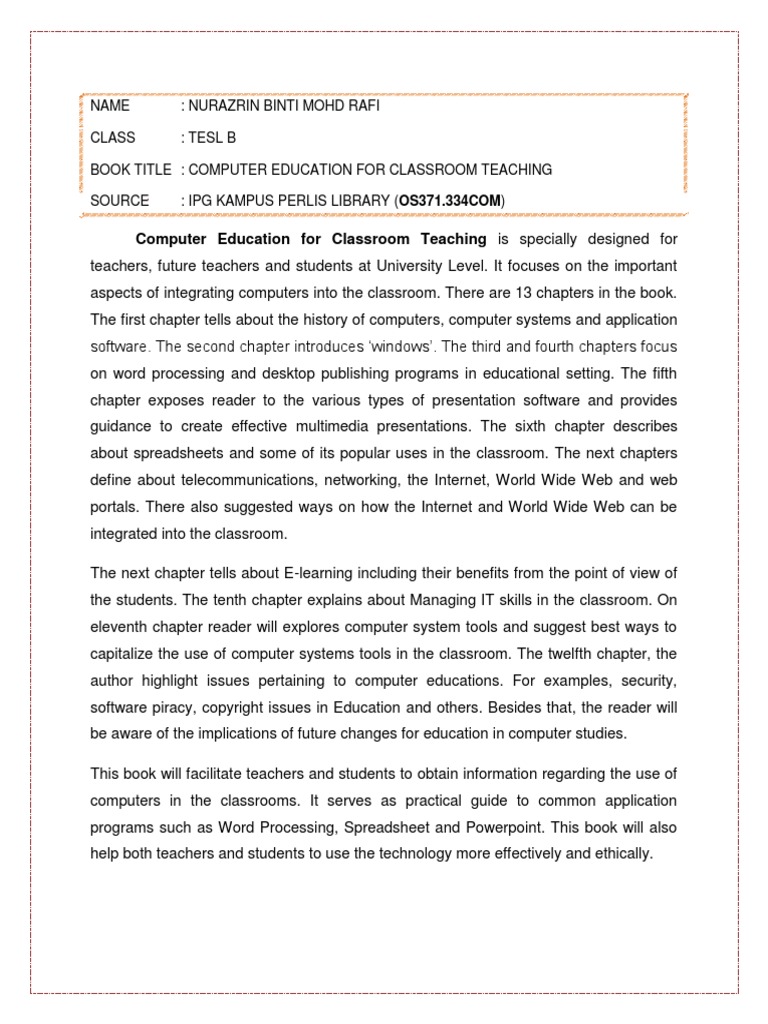 NAME : NURAZRIN BINTI MOHD RAFI

CLASS : TESL B

BOOK TITLE : COMPUTER EDUCATION FOR CLASSROOM TEACHING

SOURCE : IPG KAMPUS PERLIS LIBRARY (OS371.334COM)

Computer Education for Classroom Teaching is specially designed for teachers, future teachers and students at University Level. It focuses on the important aspects of integrating computers into the classroom. There are 13 chapters in the book. The first chapter tells about the history of computers, computer systems and application software. The second chapter introduces 'windows'. The third and fourth chapters focus on word processing and desktop publishing programs in educational setting. The fifth chapter exposes reader to the various types of presentation software and provides guidance to create effective multimedia presentations. The sixth chapter describes about spreadsheets and some of its popular uses in the classroom. The next chapters define about telecommunications, networking, the Internet, World Wide Web and web portals. There also suggested ways on how the Internet and World Wide Web can be integrated into the classroom.

The next chapter tells about E-learning including their benefits from the point of view of the students. The tenth chapter explains about Managing IT skills in the classroom. On eleventh chapter reader will explores computer system tools and suggest best ways to capitalize the use of computer systems tools in the classroom. The twelfth chapter, the author highlight issues pertaining to computer educations. For examples, security, software piracy, copyright issues in Education and others. Besides that, the reader will be aware of the implications of future changes for education in computer studies.

This book will facilitate teachers and students to obtain information regarding the use of computers in the classrooms. It serves as practical guide to common application programs such as Word Processing, Spreadsheet and Powerpoint. This book will also help both teachers and students to use the technology more effectively and ethically.